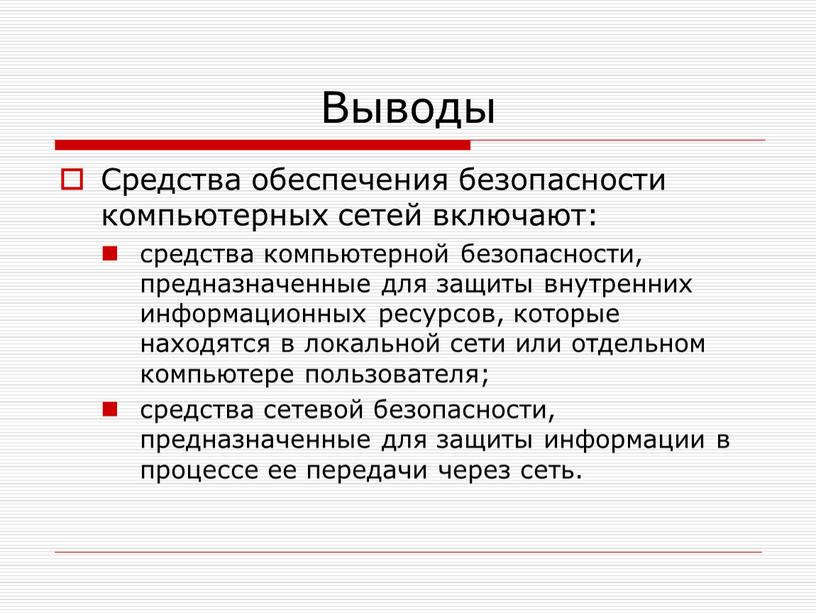 Выводы

Средства обеспечения безопасности компьютерных сетей включают:

средства компьютерной безопасности, предназначенные для защиты внутренних информационных ресурсов, которые находятся в локальной сети или отдельном компьютере пользователя;

средства сетевой безопасности, предназначенные для защиты информации в процессе ее передачи через сеть.